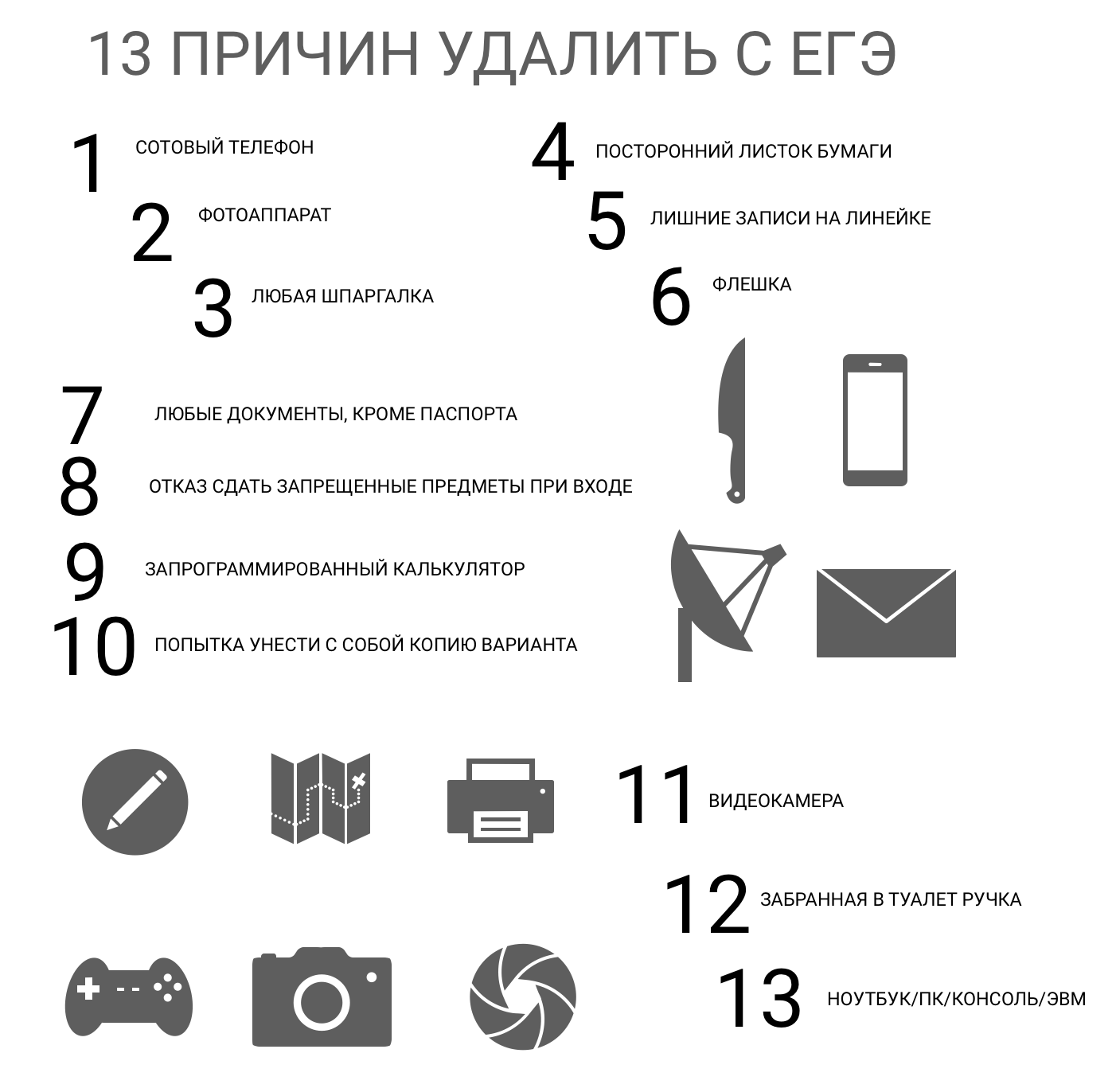 13 ПРИЧИН УДАЛИТЬ С ЕГЭ

1 СОТОВЫЙ ТЕЛЕФОН

2 ФОТОАППАРАТ

3 ЛЮБАЯ ШПАРГАЛКА

4 ПОСТОРОННИЙ ЛИСТОК БУМАГИ

5 ЛИШНИЕ ЗАПИСИ НА ЛИНЕЙКЕ

6 ФЛЕШКА

7 ЛЮБЫЕ ДОКУМЕНТЫ, КРОМЕ ПАСПОРТА

8 ОТКАЗ СДАТЬ ЗАПРЕЩЕННЫЕ ПРЕДМЕТЫ ПРИ ВХОДЕ

9 ЗАПРОГРАММИРОВАННЫЙ КАЛЬКУЛЯТОР

10 ПОПЫТКА УНЕСТИ С СОБОЙ КОПИЮ ВАРИАНТА

11 ВИДЕОКАМЕРА

12 ЗАБРАННАЯ В ТУАЛЕТ РУЧКА

13 НОУТБУК/ПК/КОНСОЛЬ/ЭВМ